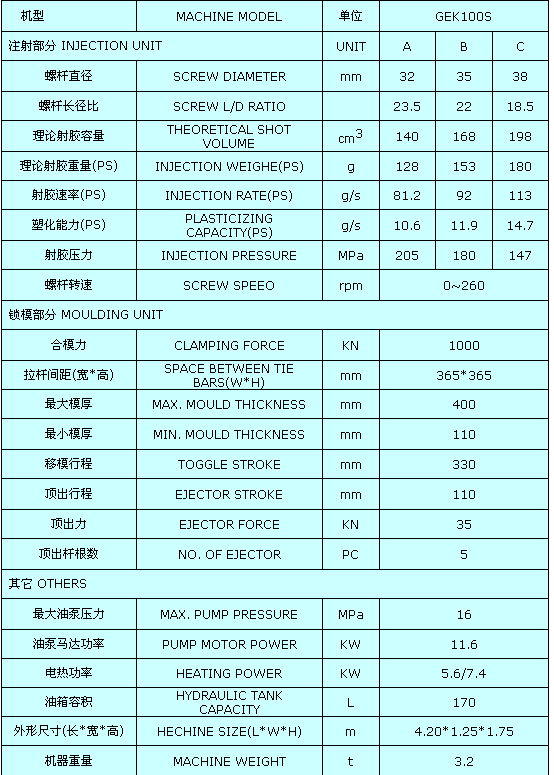 | 机型 | MACHINE MODEL | 单位 | GEK100S | | |
|---|---|---|---|---|---|
| 注射部分 INJECTION UNIT | | UNIT | A | B | C |
| 螺杆直径 | SCREW DIAMETER | mm | 32 | 35 | 38 |
| 螺杆长径比 | SCREW L/D RATIO | | 23.5 | 22 | 18.5 |
| 理论射胶容量 | THEORETICAL SHOT VOLUME | $cm^3$ | 140 | 168 | 198 |
| 理论射胶重量(PS) | INJECTION WEIGHE(PS) | g | 128 | 153 | 180 |
| 射胶速率(PS) | INJECTION RATE(PS) | g/s | 81.2 | 92 | 113 |
| 塑化能力(PS) | PLASTICIZING CAPACITY(PS) | g/s | 10.6 | 11.9 | 14.7 |
| 射胶压力 | INJECTION PRESSURE | MPa | 205 | 180 | 147 |
| 螺杆转速 | SCREW SPEEO | rpm | 0~260 | | |
| 锁模部分 MOULDING UNIT | | | | | |
| 合模力 | CLAMPING FORCE | KN | 1000 | | |
| 拉杆间距(宽*高) | SPACE BETWEEN TIE BARS(W*H) | mm | 365*365 | | |
| 最大模厚 | MAX. MOULD THICKNESS | mm | 400 | | |
| 最小模厚 | MIN. MOULD THICKNESS | mm | 110 | | |
| 移模行程 | TOGGLE STROKE | mm | 330 | | |
| 顶出行程 | EJECTOR STROKE | mm | 110 | | |
| 顶出力 | EJECTOR FORCE | KN | 35 | | |
| 顶出杆根数 | NO. OF EJECTOR | PC | 5 | | |
| 其它 OTHERS | | | | | |
| 最大油泵压力 | MAX. PUMP PRESSURE | MPa | 16 | | |
| 油泵马达功率 | PUMP MOTOR POWER | KW | 11.6 | | |
| 电热功率 | HEATING POWER | KW | 5.6/7.4 | | |
| 油箱容积 | HYDRAULIC TANK CAPACITY | L | 170 | | |
| 外形尺寸(长*宽*高) | HECHINE SIZE(L*W*H) | m | 4.20*1.25*1.75 | | |
| 机器重量 | MACHINE WEIGHT | t | 3.2 | | |